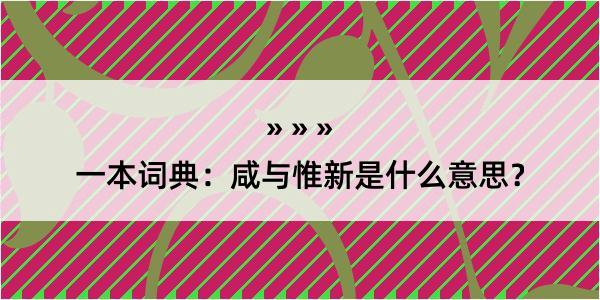 » » »

一本词典：咸与惟新是什么意思？